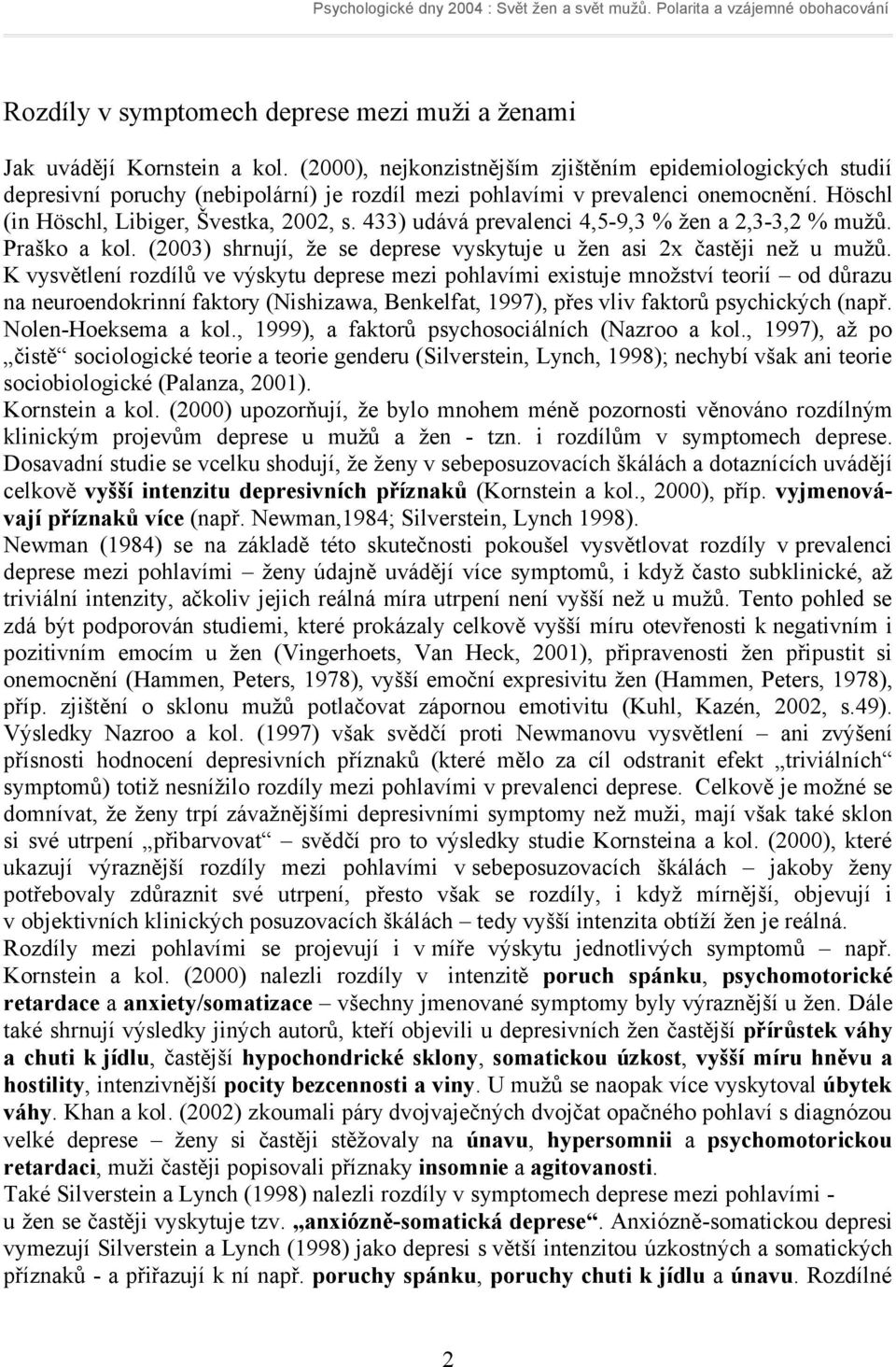 Psychologické dny 2004 : Svět žen a svět mužů. Polarita a vzájemné obohacování

Rozdíly v symptomech deprese mezi muži a ženami

Jak uvádějí Kornstein a kol. (2000), nejkonzistnějším zjištěním epidemiologických studií depresivní poruchy (nebipolární) je rozdíl mezi pohlavími v prevalenci onemocnění. Höschl (in Höschl, Libiger, Švestka, 2002, s. 433) udává prevalenci 4,5-9,3 % žen a 2,3-3,2 % mužů. Praško a kol. (2003) shrnují, že se deprese vyskytuje u žen asi 2x častěji než u mužů. K vysvětlení rozdílů ve výskytu deprese mezi pohlavími existuje množství teorií – od důrazu na neuroendokrinní faktory (Nishizawa, Benkelfat, 1997), přes vliv faktorů psychických (např. Nolen-Hoeksema a kol., 1999), a faktorů psychosociálních (Nazroo a kol., 1997), až po „čistě“ sociologické teorie a teorie genderu (Silverstein, Lynch, 1998); nechybí však ani teorie sociobiologické (Palanza, 2001).
Kornstein a kol. (2000) upozorňují, že bylo mnohem méně pozornosti věnováno rozdílným klinickým projevům deprese u mužů a žen - tzn. i rozdílům v symptomech deprese. Dosavadní studie se vcelku shodují, že ženy v sebeposuzovacích škálách a dotaznících uvádějí celkově vyšší intenzitu depresivních příznaků (Kornstein a kol., 2000), příp. vyjmenovávají příznaků více (např. Newman,1984; Silverstein, Lynch 1998).
Newman (1984) se na základě této skutečnosti pokoušel vysvětlovat rozdíly v prevalenci deprese mezi pohlavími – ženy údajně uvádějí více symptomů, i když často subklinické, až triviální intenzity, ačkoliv jejich reálná míra utrpení není vyšší než u mužů. Tento pohled se zdá být podporován studiemi, které prokázaly celkově vyšší míru otevřenosti k negativním i pozitivním emocím u žen (Vingerhoets, Van Heck, 2001), připravenosti žen připustit si onemocnění (Hammen, Peters, 1978), vyšší emoční expresivitu žen (Hammen, Peters, 1978), příp. zjištění o sklonu mužů potlačovat zápornou emotivitu (Kuhl, Kazén, 2002, s.49). Výsledky Nazroo a kol. (1997) však svědčí proti Newmanovu vysvětlení – ani zvýšení přísnosti hodnocení depresivních příznaků (které mělo za cíl odstranit efekt „triviálních“ symptomů) totiž nesnížilo rozdíly mezi pohlavími v prevalenci deprese. Celkově je možné se domnívat, že ženy trpí závažnějšími depresivními symptomy než muži, mají však také sklon si své utrpení „přibarvovat“ – svědčí pro to výsledky studie Kornsteina a kol. (2000), které ukazují výraznější rozdíly mezi pohlavími v sebeposuzovacích škálách – jakoby ženy potřebovaly zdůraznit své utrpení, přesto však se rozdíly, i když mírnější, objevují i v objektivních klinických posuzovacích škálách – tedy vyšší intenzita obtíží žen je reálná.
Rozdíly mezi pohlavími se projevují i v míře výskytu jednotlivých symptomů – např. Kornstein a kol. (2000) nalezli rozdíly v intenzitě poruch spánku, psychomotorické retardace a anxiety/somatizace – všechny jmenované symptomy byly výraznější u žen. Dále také shrnují výsledky jiných autorů, kteří objevili u depresivních žen častější přírůstek váhy a chuti k jídlu, častější hypochondrické sklony, somatickou úzkost, vyšší míru hněvu a hostility, intenzivnější pocity bezcennosti a viny. U mužů se naopak více vyskytoval úbytek váhy. Khan a kol. (2002) zkoumali páry dvojvaječných dvojčat opačného pohlaví s diagnózou velké deprese – ženy si častěji stěžovaly na únavu, hypersomnii a psychomotorickou retardaci, muži častěji popisovali příznaky insomnie a agitovanosti.
Také Silverstein a Lynch (1998) nalezli rozdíly v symptomech deprese mezi pohlavími - u žen se častěji vyskytuje tzv. „anxiózně-somatická deprese“. Anxiózně-somatickou depresi vymezují Silverstein a Lynch (1998) jako depresi s větší intenzitou úzkostných a somatických příznaků - a přiřazují k ní např. poruchy spánku, poruchy chuti k jídlu a únavu. Rozdílné

2